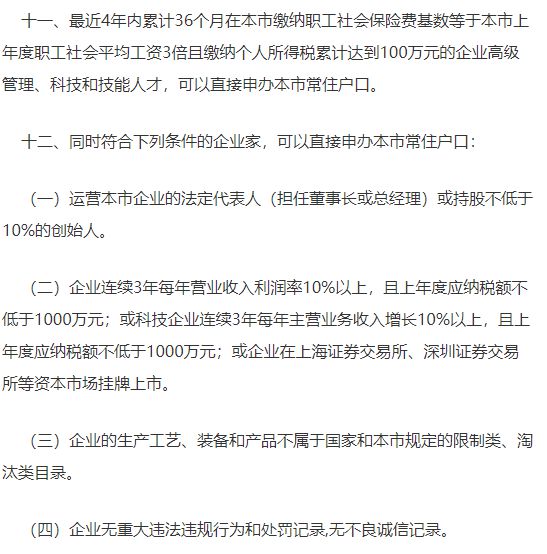 十一、最近4年内累计36个月在本市缴纳职工社会保险费基数等于本市上年度职工社会平均工资3倍且缴纳个人所得税累计达到100万元的企业高级管理、科技和技能人才，可以直接申办本市常住户口。

十二、同时符合下列条件的企业家，可以直接申办本市常住户口：

（一）运营本市企业的法定代表人（担任董事长或总经理）或持股不低于10%的创始人。

（二）企业连续3年每年营业收入利润率10%以上，且上年度应纳税额不低于1000万元；或科技企业连续3年每年主营业务收入增长10%以上，且上年度应纳税额不低于1000万元；或企业在上海证券交易所、深圳证券交易所等资本市场挂牌上市。

（三）企业的生产工艺、装备和产品不属于国家和本市规定的限制类、淘汰类目录。

（四）企业无重大违法违规行为和处罚记录,无不良诚信记录。